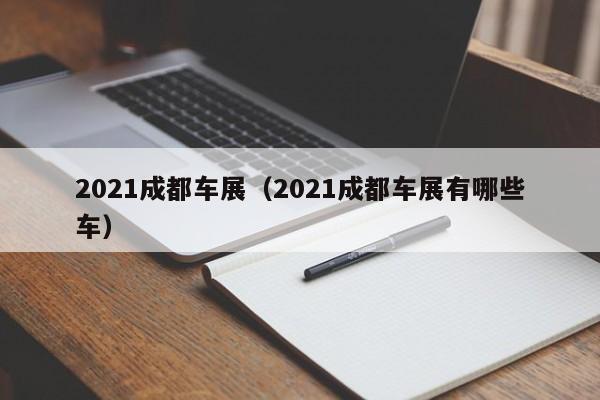 2021成都车展（2021成都车展有哪些车）